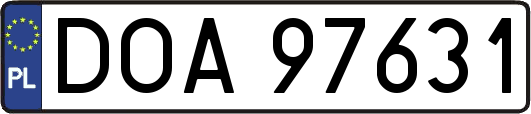 PL
DOA 97631